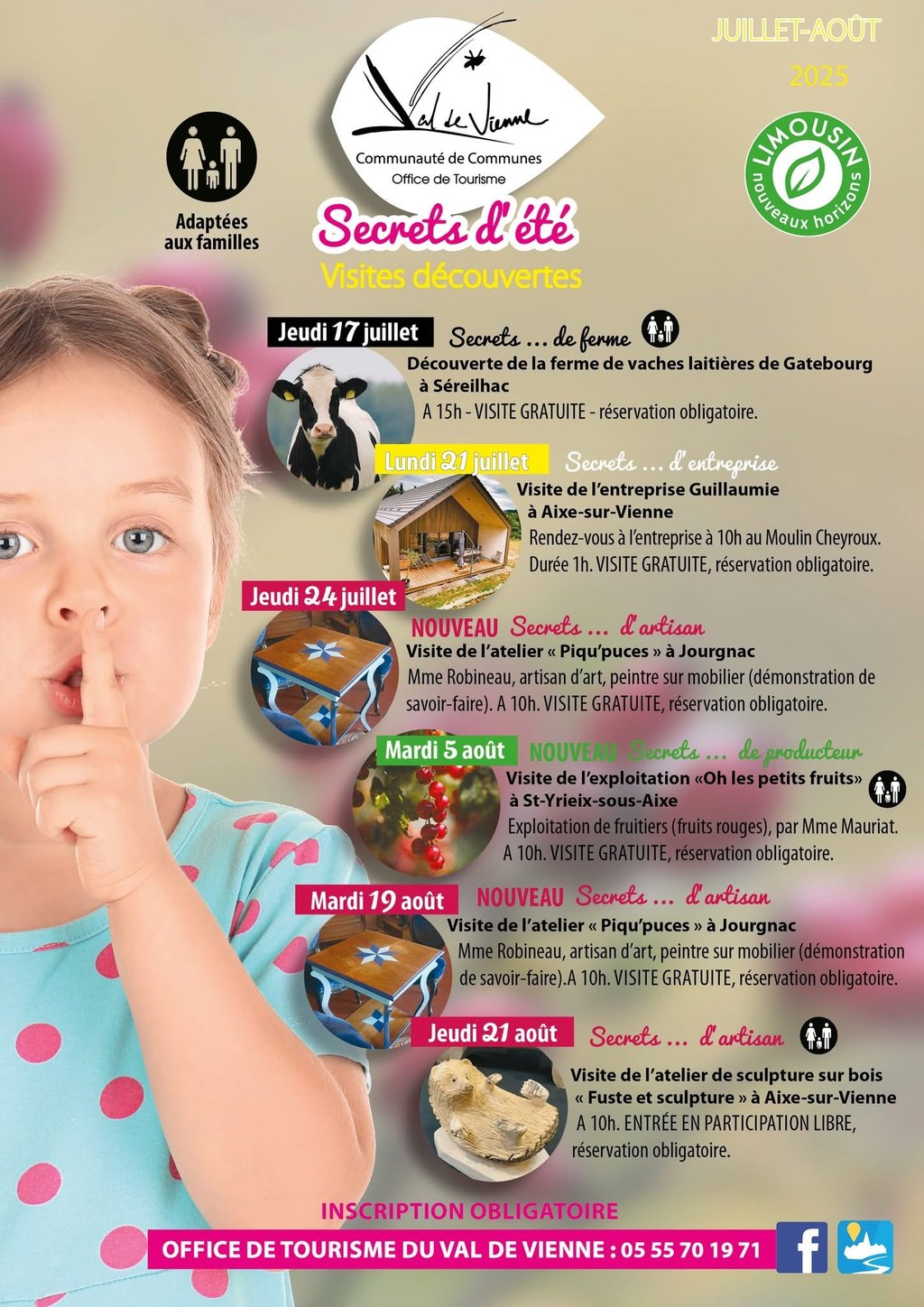 JUILLET-AOÛT
2025

Val de Vienne
Communauté de Communes
Office de Tourisme

Adaptées aux familles

LIMOUSIN
nouveaux horizons

Secrets d'été
Visites découvertes

Jeudi 17 juillet Secrets ... de ferme
Découverte de la ferme de vaches laitières de Gatebourg à Séreilhac
A 15h - VISITE GRATUITE - réservation obligatoire.

Lundi 21 juillet Secrets ... d'entreprise
Visite de l'entreprise Guillaumie à Aixe-sur-Vienne
Rendez-vous à l'entreprise à 10h au Moulin Cheyroux.
Durée 1h. VISITE GRATUITE, réservation obligatoire.

Jeudi 24 juillet
NOUVEAU Secrets ... d'artisan
Visite de l'atelier « Piqu'puces » à Jourgnac
Mme Robineau, artisan d'art, peintre sur mobilier (démonstration de savoir-faire). A 10h. VISITE GRATUITE, réservation obligatoire.

Mardi 5 août NOUVEAU Secrets ... de producteur
Visite de l'exploitation «Oh les petits fruits» à St-Yrieix-sous-Aixe
Exploitation de fruitiers (fruits rouges), par Mme Mauriat.
A 10h. VISITE GRATUITE, réservation obligatoire.

Mardi 19 août NOUVEAU Secrets ... d'artisan
Visite de l'atelier « Piqu'puces » à Jourgnac
Mme Robineau, artisan d'art, peintre sur mobilier (démonstration de savoir-faire).A 10h. VISITE GRATUITE, réservation obligatoire.

Jeudi 21 août Secrets ... d'artisan
Visite de l'atelier de sculpture sur bois « Fuste et sculpture » à Aixe-sur-Vienne
A 10h. ENTRÉE EN PARTICIPATION LIBRE, réservation obligatoire.

INSCRIPTION OBLIGATOIRE
OFFICE DE TOURISME DU VAL DE VIENNE : 05 55 70 19 71